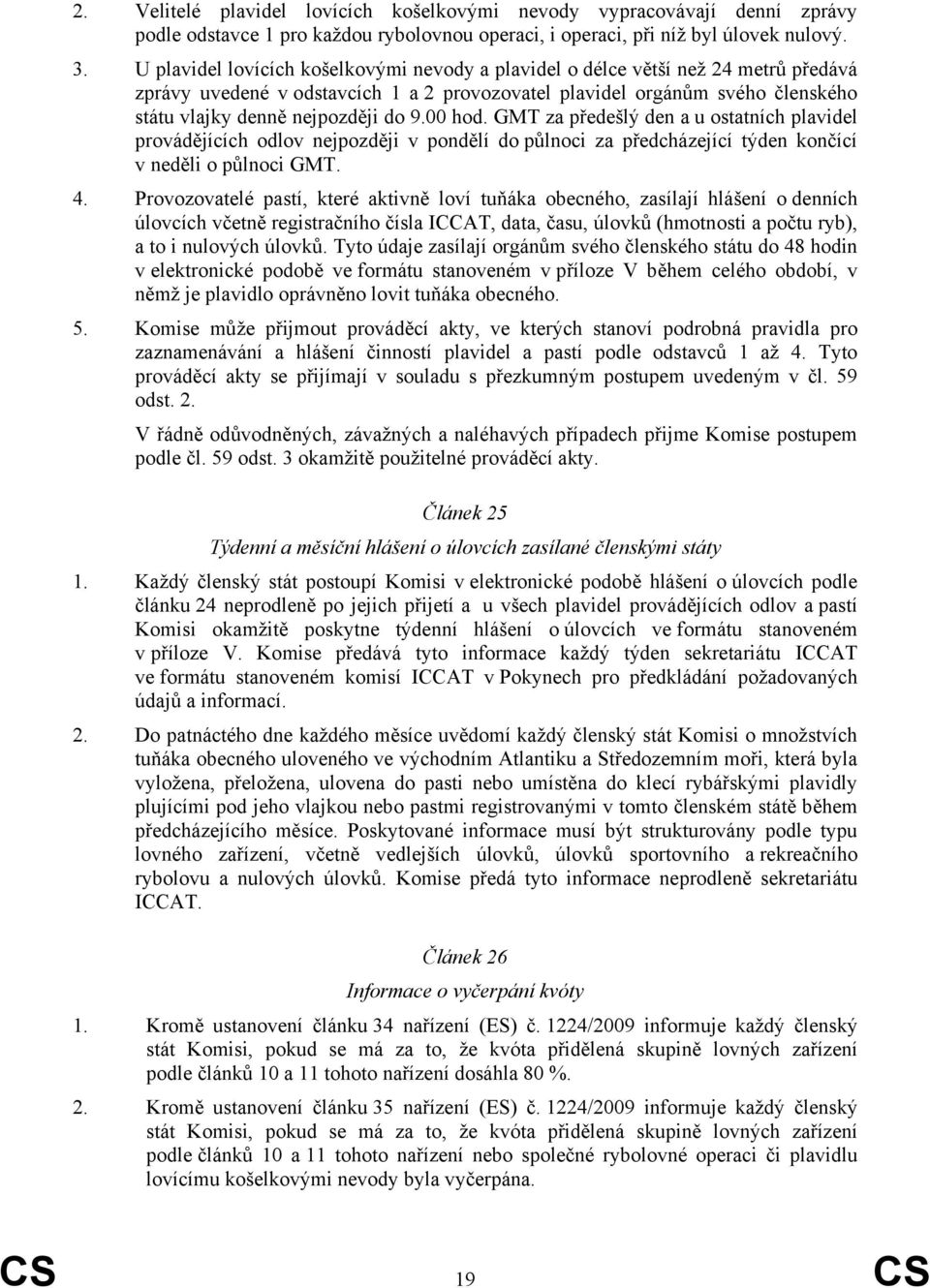 2. Velitelé plavidel lovících košelkovými nevody vypracovávají denní zprávy podle odstavce 1 pro každou rybolovnou operaci, i operaci, při níž byl úlovek nulový.

3. U plavidel lovících košelkovými nevody a plavidel o délce větší než 24 metrů předává zprávy uvedené v odstavcích 1 a 2 provozovatel plavidel orgánům svého členského státu vlajky denně nejpozději do 9.00 hod. GMT za předešlý den a u ostatních plavidel provádějících odlov nejpozději v pondělí do půlnoci za předcházející týden končící v neděli o půlnoci GMT.

4. Provozovatelé pastí, které aktivně loví tuňáka obecného, zasílají hlášení o denních úlovcích včetně registračního čísla ICCAT, data, času, úlovků (hmotnosti a počtu ryb), a to i nulových úlovků. Tyto údaje zasílají orgánům svého členského státu do 48 hodin v elektronické podobě ve formátu stanoveném v příloze V během celého období, v němž je plavidlo oprávněno lovit tuňáka obecného.

5. Komise může přijmout prováděcí akty, ve kterých stanoví podrobná pravidla pro zaznamenávání a hlášení činností plavidel a pastí podle odstavců 1 až 4. Tyto prováděcí akty se přijímají v souladu s přezkumným postupem uvedeným v čl. 59 odst. 2.

V řádně odůvodněných, závažných a naléhavých případech přijme Komise postupem podle čl. 59 odst. 3 okamžitě použitelné prováděcí akty.

Článek 25

Týdenní a měsíční hlášení o úlovcích zasílané členskými státy

1. Každý členský stát postoupí Komisi v elektronické podobě hlášení o úlovcích podle článku 24 neprodleně po jejich přijetí a u všech plavidel provádějících odlov a pastí Komisi okamžitě poskytne týdenní hlášení o úlovcích ve formátu stanoveném v příloze V. Komise předává tyto informace každý týden sekretariátu ICCAT ve formátu stanoveném komisí ICCAT v Pokynech pro předkládání požadovaných údajů a informací.

2. Do patnáctého dne každého měsíce uvědomí každý členský stát Komisi o množstvích tuňáka obecného uloveného ve východním Atlantiku a Středozemním moři, která byla vyložena, přeložena, ulovena do pasti nebo umístěna do klecí rybářskými plavidly plujícími pod jeho vlajkou nebo pastmi registrovanými v tomto členském státě během předcházejícího měsíce. Poskytované informace musí být strukturovány podle typu lovného zařízení, včetně vedlejších úlovků, úlovků sportovního a rekreačního rybolovu a nulových úlovků. Komise předá tyto informace neprodleně sekretariátu ICCAT.

Článek 26

Informace o vyčerpání kvóty

1. Kromě ustanovení článku 34 nařízení (ES) č. 1224/2009 informuje každý členský stát Komisi, pokud se má za to, že kvóta přidělená skupině lovných zařízení podle článků 10 a 11 tohoto nařízení dosáhla 80 %.

2. Kromě ustanovení článku 35 nařízení (ES) č. 1224/2009 informuje každý členský stát Komisi, pokud se má za to, že kvóta přidělená skupině lovných zařízení podle článků 10 a 11 tohoto nařízení nebo společné rybolovné operaci či plavidlu lovícímu košelkovými nevody byla vyčerpána.

CS 19 CS